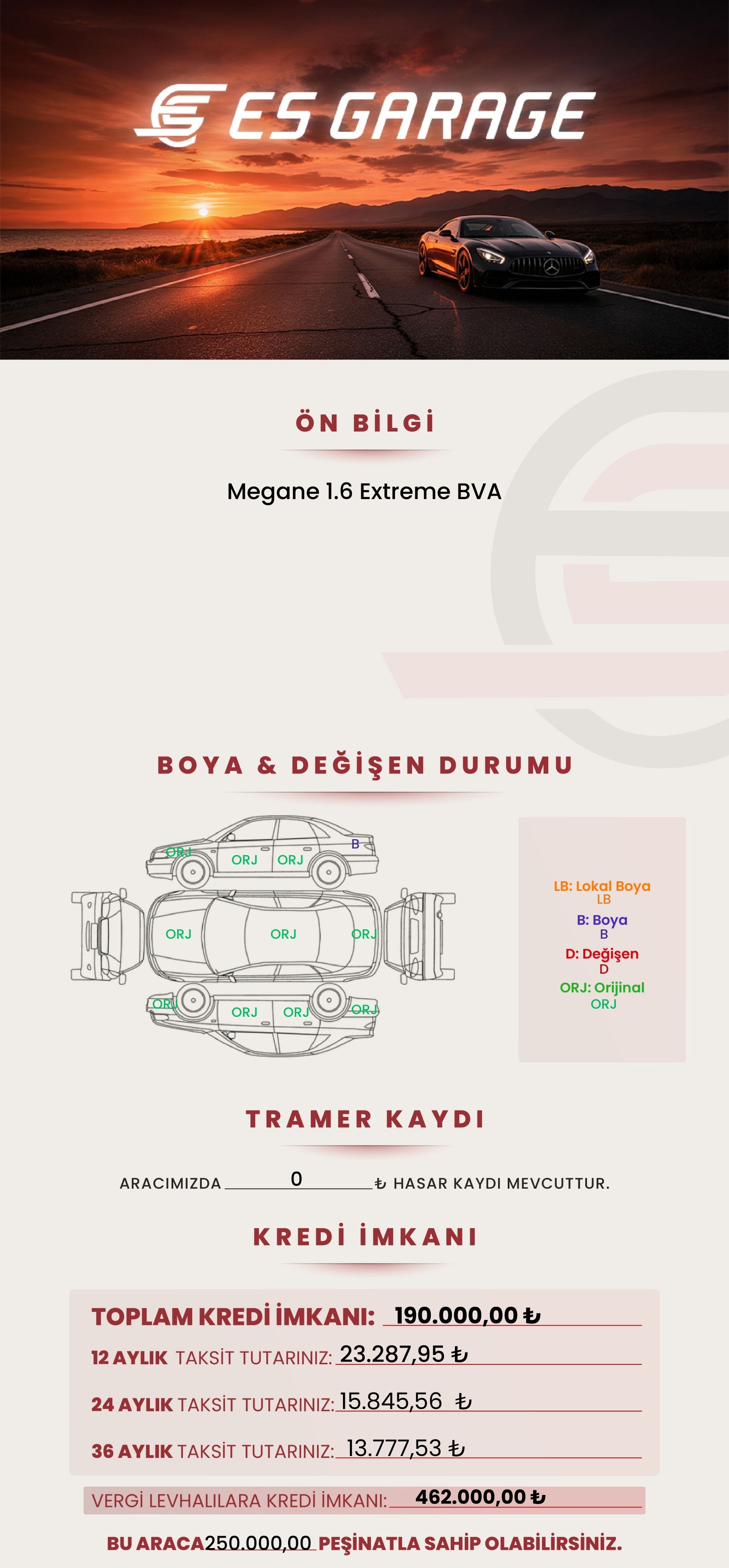 ES GARAGE

ÖN BİLGİ

Megane 1.6 Extreme BVA

BOYA & DEĞİŞEN DURUMU

ORJ
ORJ
ORJ
B
ORJ
ORJ
ORJ
ORJ
ORJ
ORJ
ORJ

LB: Lokal Boya
LB
B: Boya
B
D: Değişen
D
ORJ: Orijinal
ORJ

TRAMER KAYDI

ARACIMIZDA 0 ₺ HASAR KAYDI MEVCUTTUR.

KREDİ İMKANI

TOPLAM KREDİ İMKANI: 190.000,00 ₺

12 AYLIK TAKSİT TUTARINIZ: 23.287,95 ₺

24 AYLIK TAKSİT TUTARINIZ: 15.845,56 ₺

36 AYLIK TAKSİT TUTARINIZ: 13.777,53 ₺

VERGİ LEVHALILARA KREDİ İMKANI: 462.000,00 ₺

BU ARACA 250.000,00 PEŞİNATLA SAHİP OLABİLİRSİNİZ.